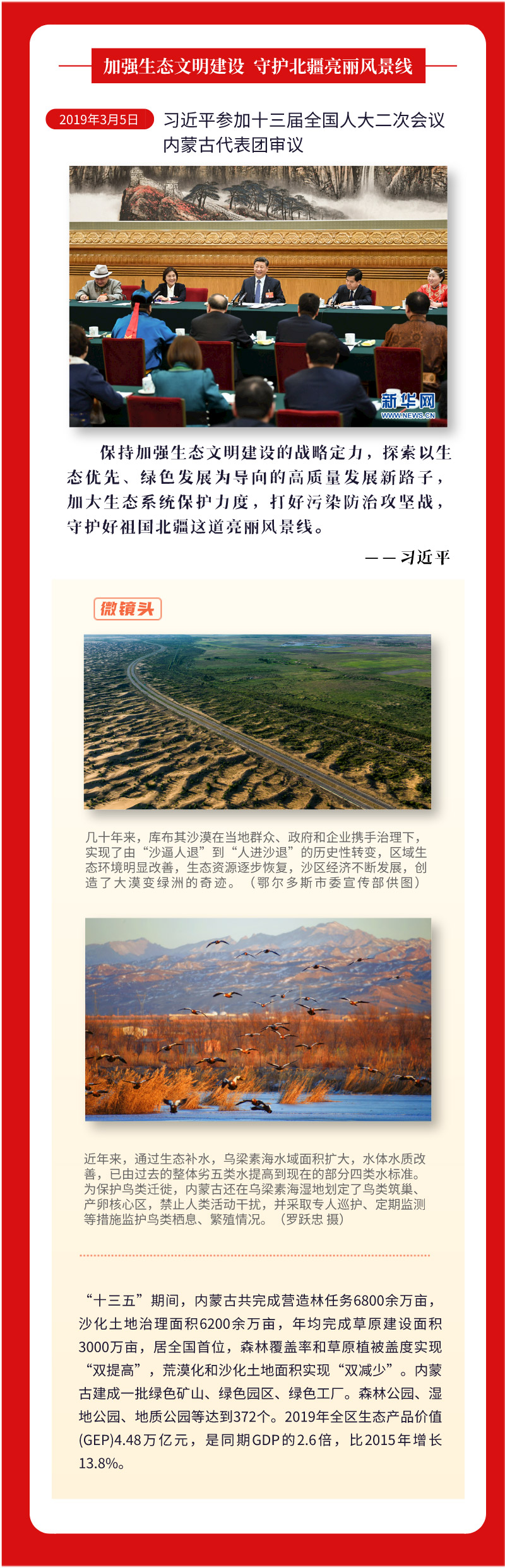 加强生态文明建设 守护北疆亮丽风景线

2019年3月5日 习近平参加十三届全国人大二次会议内蒙古代表团审议

新华网
WWW.NEWS.CN

保持加强生态文明建设的战略定力，探索以生态优先、绿色发展为导向的高质量发展新路子，加大生态系统保护力度，打好污染防治攻坚战，守护好祖国北疆这道亮丽风景线。

——习近平

微镜头

几十年来，库布其沙漠在当地群众、政府和企业携手治理下，实现了由“沙逼人退”到“人进沙退”的历史性转变，区域生态环境明显改善，生态资源逐步恢复，沙区经济不断发展，创造了大漠变绿洲的奇迹。（鄂尔多斯市委宣传部供图）

近年来，通过生态补水，乌梁素海水域面积扩大，水体水质改善，已由过去的整体劣五类水提高到现在的部分四类水标准。为保护鸟类迁徙，内蒙古还在乌梁素海湿地划定了鸟类筑巢、产卵核心区，禁止人类活动干扰，并采取专人巡护、定期监测等措施监护鸟类栖息、繁殖情况。（罗跃忠 摄）

“十三五”期间，内蒙古共完成营造林任务6800余万亩，沙化土地治理面积6200余万亩，年均完成草原建设面积3000万亩，居全国首位，森林覆盖率和草原植被盖度实现“双提高”，荒漠化和沙化土地面积实现“双减少”。内蒙古建成一批绿色矿山、绿色园区、绿色工厂。森林公园、湿地公园、地质公园等达到372个。2019年全区生态产品价值(GEP)4.48万亿元，是同期GDP的2.6倍，比2015年增长13.8%。